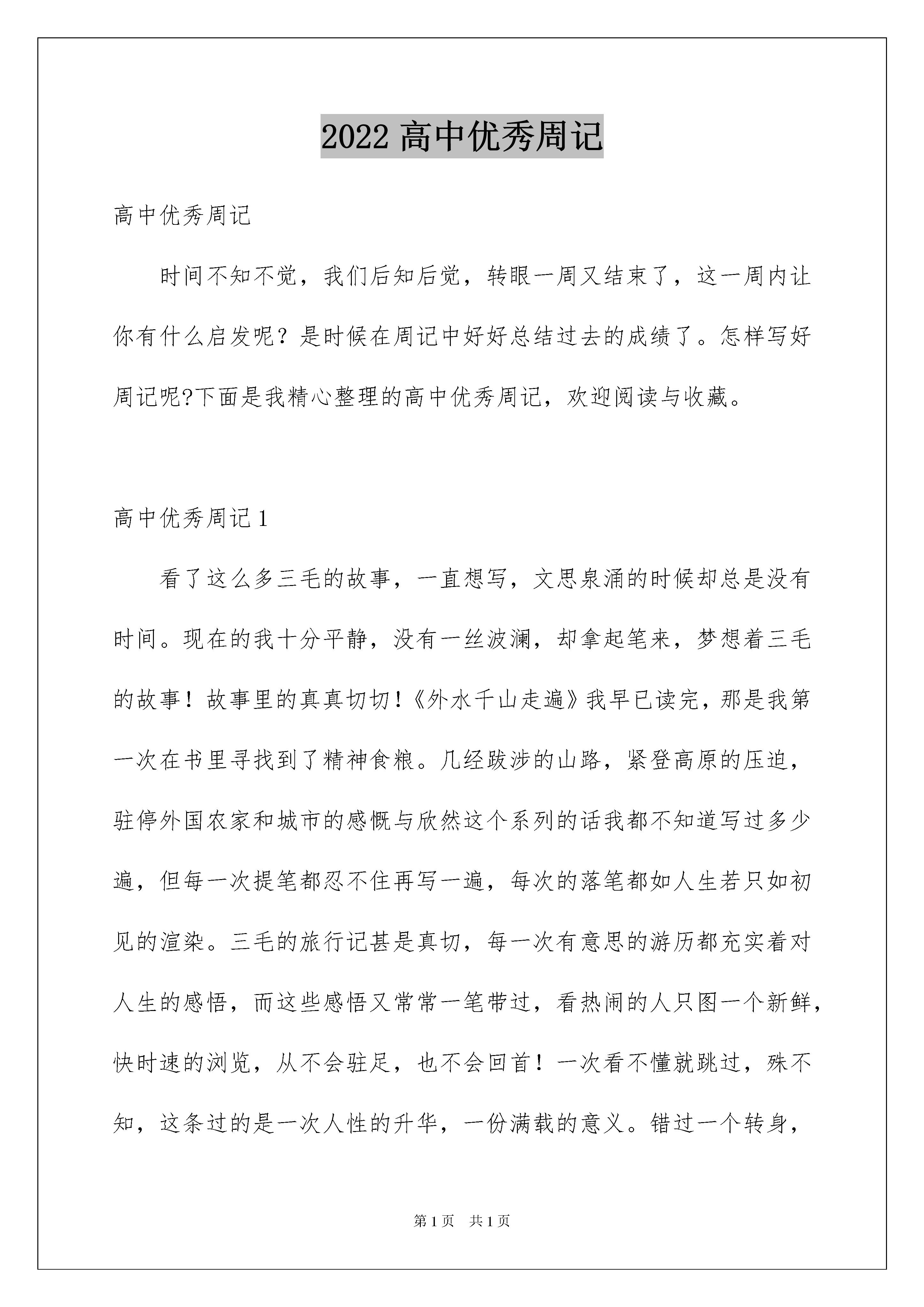 2022 高中优秀周记

高中优秀周记

时间不知不觉，我们后知后觉，转眼一周又结束了，这一周内让你有什么启发呢？是时候在周记中好好总结过去的成绩了。怎样写好周记呢?下面是我精心整理的高中优秀周记，欢迎阅读与收藏。

高中优秀周记 1

看了这么多三毛的故事，一直想写，文思泉涌的时候却总是没有时间。现在的我十分平静，没有一丝波澜，却拿起笔来，梦想着三毛的故事！故事里的真真切切！《外水千山走遍》我早已读完，那是我第一次在书里寻找到了精神食粮。几经跋涉的山路，紧登高原的压迫，驻停外国农家和城市的感慨与欣然这个系列的话我都不知道写过多少遍，但每一次提笔都忍不住再写一遍，每次的落笔都如人生若只如初见的渲染。三毛的旅行记甚是真切，每一次有意思的游历都充实着对人生的感悟，而这些感悟又常常一笔带过，看热闹的人只图一个新鲜，快时速的浏览，从不会驻足，也不会回首！一次看不懂就跳过，殊不知，这条过的是一次人性的升华，一份满载的意义。错过一个转身，

第 1 页　共 1 页